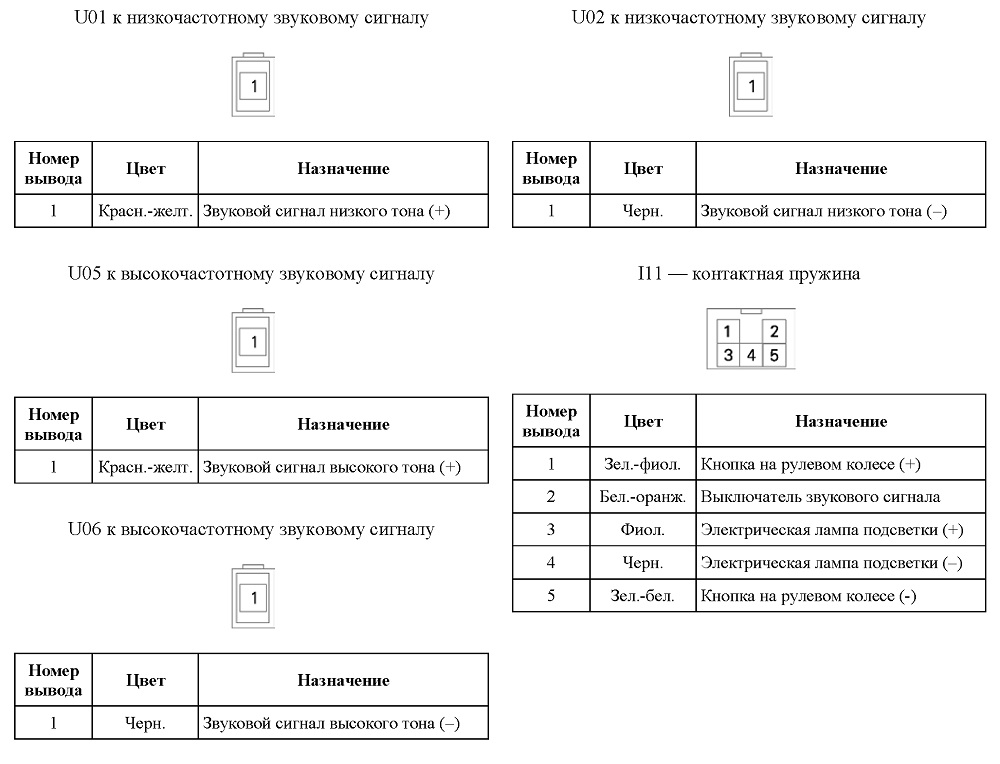 U01 к низкочастотному звуковому сигналу

1

| Номер вывода | Цвет | Назначение |
|---|---|---|
| 1 | Красн.-желт. | Звуковой сигнал низкого тона (+) |

U05 к высокочастотному звуковому сигналу

1

| Номер вывода | Цвет | Назначение |
|---|---|---|
| 1 | Красн.-желт. | Звуковой сигнал высокого тона (+) |

U06 к высокочастотному звуковому сигналу

1

| Номер вывода | Цвет | Назначение |
|---|---|---|
| 1 | Черн. | Звуковой сигнал высокого тона (–) |

U02 к низкочастотному звуковому сигналу

1

| Номер вывода | Цвет | Назначение |
|---|---|---|
| 1 | Черн. | Звуковой сигнал низкого тона (–) |

I11 — контактная пружина

1 2
3 4 5

| Номер вывода | Цвет | Назначение |
|---|---|---|
| 1 | Зел.-фиол. | Кнопка на рулевом колесе (+) |
| 2 | Бел.-оранж. | Выключатель звукового сигнала |
| 3 | Фиол. | Электрическая лампа подсветки (+) |
| 4 | Черн. | Электрическая лампа подсветки (–) |
| 5 | Зел.-бел. | Кнопка на рулевом колесе (-) |